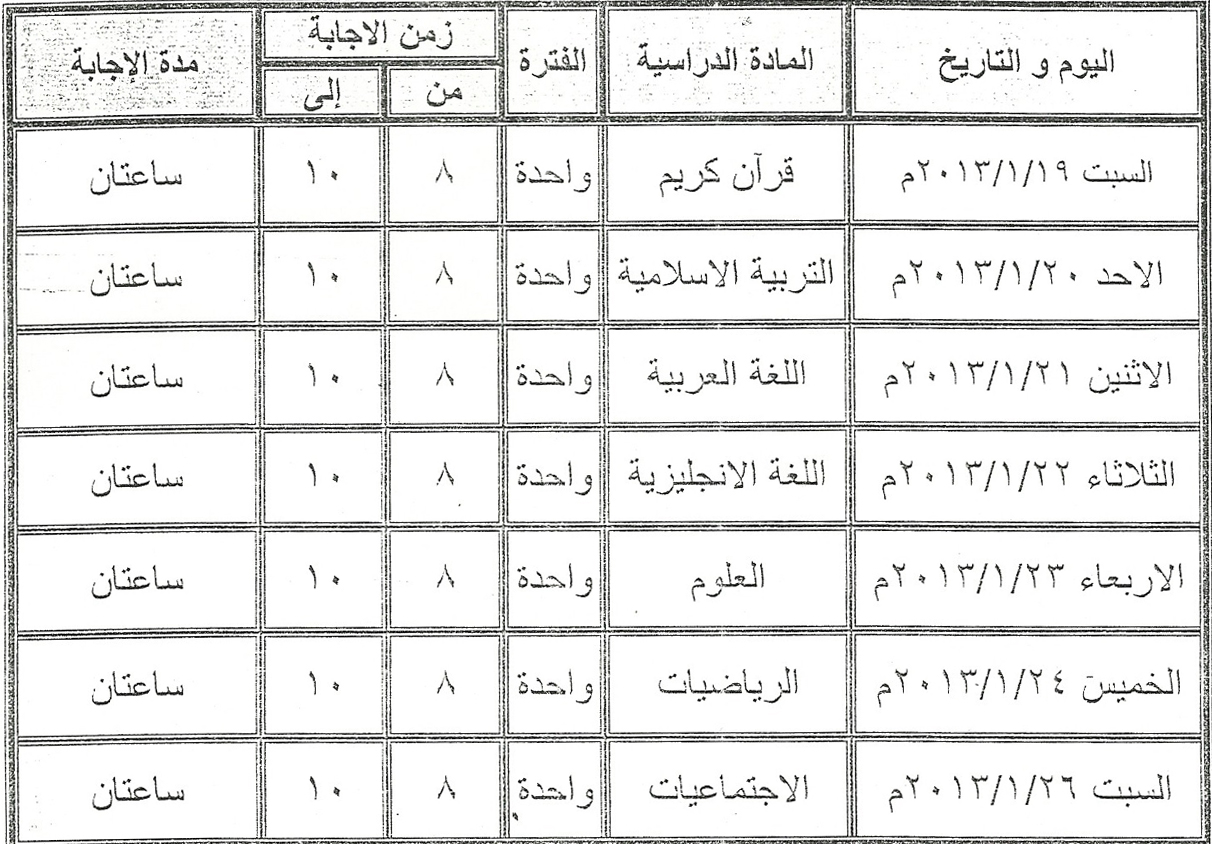 | اليوم و التاريخ | المادة الدراسية | الفترة | زمن الاجابة | | مدة الإجابة |
|---|---|---|---|---|---|
| | | | من | إلى | |
| السبت ٢٠١٣/١/١٩م | قرآن كريم | واحدة | ٨ | ١٠ | ساعتان |
| الاحد ٢٠١٣/١/٢٠م | التربية الاسلامية | واحدة | ٨ | ١٠ | ساعتان |
| الاثنين ٢٠١٣/١/٢١م | اللغة العربية | واحدة | ٨ | ١٠ | ساعتان |
| الثلاثاء ٢٠١٣/١/٢٢م | اللغة الانجليزية | واحدة | ٨ | ١٠ | ساعتان |
| الاربعاء ٢٠١٣/١/٢٣م | العلوم | واحدة | ٨ | ١٠ | ساعتان |
| الخميس ٢٠١٣/١/٢٤م | الرياضيات | واحدة | ٨ | ١٠ | ساعتان |
| السبت ٢٠١٣/١/٢٦م | الاجتماعيات | واحدة | ٨ | ١٠ | ساعتان |